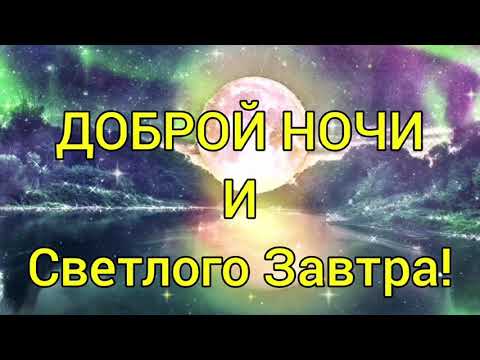 ДОБРОЙ НОЧИ
И
Светлого Завтра!